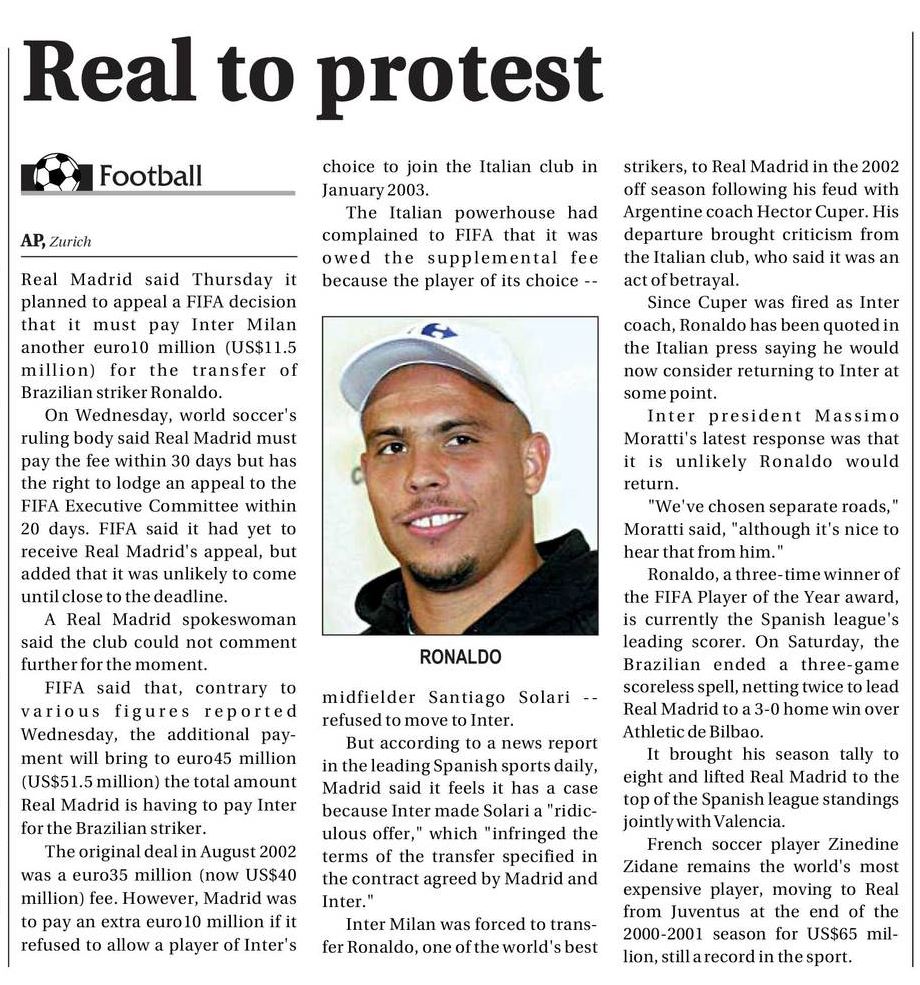 Real to protest

Football

AP, Zurich

Real Madrid said Thursday it planned to appeal a FIFA decision that it must pay Inter Milan another euro10 million (US$11.5 million) for the transfer of Brazilian striker Ronaldo.

On Wednesday, world soccer's ruling body said Real Madrid must pay the fee within 30 days but has the right to lodge an appeal to the FIFA Executive Committee within 20 days. FIFA said it had yet to receive Real Madrid's appeal, but added that it was unlikely to come until close to the deadline.

A Real Madrid spokeswoman said the club could not comment further for the moment.

FIFA said that, contrary to various figures reported Wednesday, the additional payment will bring to euro45 million (US$51.5 million) the total amount Real Madrid is having to pay Inter for the Brazilian striker.

The original deal in August 2002 was a euro35 million (now US$40 million) fee. However, Madrid was to pay an extra euro10 million if it refused to allow a player of Inter's choice to join the Italian club in January 2003.

The Italian powerhouse had complained to FIFA that it was owed the supplemental fee because the player of its choice --

RONALDO

midfielder Santiago Solari -- refused to move to Inter.

But according to a news report in the leading Spanish sports daily, Madrid said it feels it has a case because Inter made Solari a "ridiculous offer," which "infringed the terms of the transfer specified in the contract agreed by Madrid and Inter."

Inter Milan was forced to transfer Ronaldo, one of the world's best strikers, to Real Madrid in the 2002 off season following his feud with Argentine coach Hector Cuper. His departure brought criticism from the Italian club, who said it was an act of betrayal.

Since Cuper was fired as Inter coach, Ronaldo has been quoted in the Italian press saying he would now consider returning to Inter at some point.

Inter president Massimo Moratti's latest response was that it is unlikely Ronaldo would return.

"We've chosen separate roads," Moratti said, "although it's nice to hear that from him."

Ronaldo, a three-time winner of the FIFA Player of the Year award, is currently the Spanish league's leading scorer. On Saturday, the Brazilian ended a three-game scoreless spell, netting twice to lead Real Madrid to a 3-0 home win over Athletic de Bilbao.

It brought his season tally to eight and lifted Real Madrid to the top of the Spanish league standings jointly with Valencia.

French soccer player Zinedine Zidane remains the world's most expensive player, moving to Real from Juventus at the end of the 2000-2001 season for US$65 million, still a record in the sport.